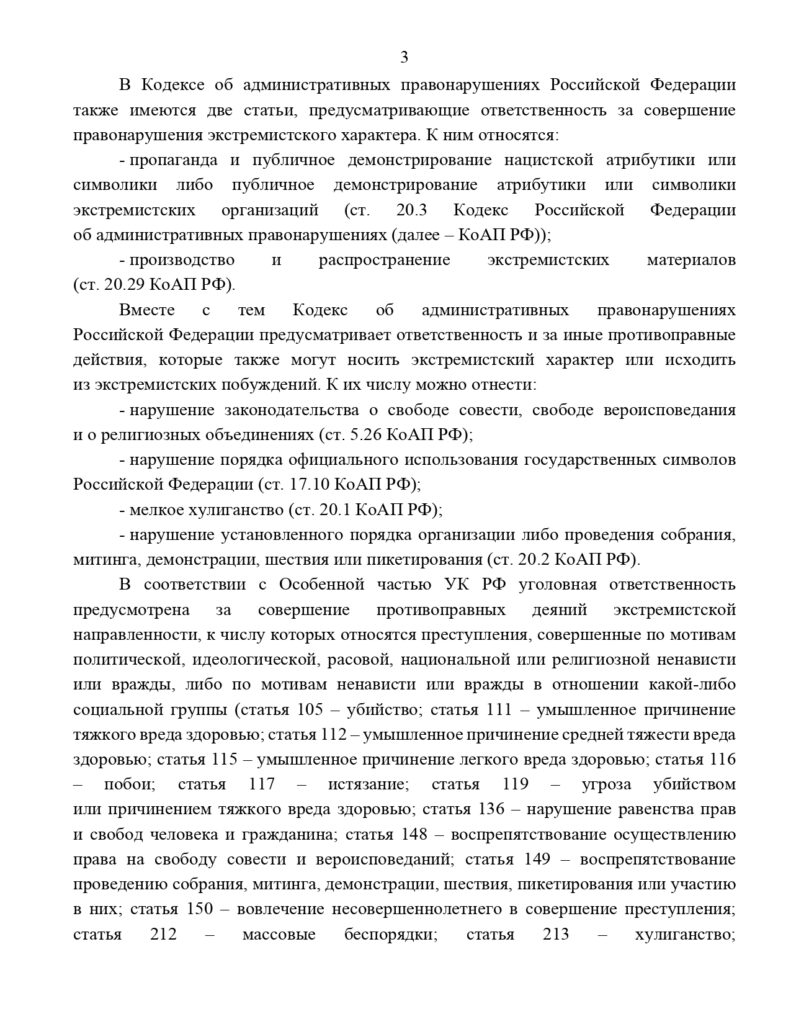 3

В Кодексе об административных правонарушениях Российской Федерации также имеются две статьи, предусматривающие ответственность за совершение правонарушения экстремистского характера. К ним относятся:

- пропаганда и публичное демонстрирование нацистской атрибутики или символики либо публичное демонстрирование атрибутики или символики экстремистских организаций (ст. 20.3 Кодекс Российской Федерации об административных правонарушениях (далее – КоАП РФ));

- производство и распространение экстремистских материалов (ст. 20.29 КоАП РФ).

Вместе с тем Кодекс об административных правонарушениях Российской Федерации предусматривает ответственность и за иные противоправные действия, которые также могут носить экстремистский характер или исходить из экстремистских побуждений. К их числу можно отнести:

- нарушение законодательства о свободе совести, свободе вероисповедания и о религиозных объединениях (ст. 5.26 КоАП РФ);

- нарушение порядка официального использования государственных символов Российской Федерации (ст. 17.10 КоАП РФ);

- мелкое хулиганство (ст. 20.1 КоАП РФ);

- нарушение установленного порядка организации либо проведения собрания, митинга, демонстрации, шествия или пикетирования (ст. 20.2 КоАП РФ).

В соответствии с Особенной частью УК РФ уголовная ответственность предусмотрена за совершение противоправных деяний экстремистской направленности, к числу которых относятся преступления, совершенные по мотивам политической, идеологической, расовой, национальной или религиозной ненависти или вражды, либо по мотивам ненависти или вражды в отношении какой-либо социальной группы (статья 105 – убийство; статья 111 – умышленное причинение тяжкого вреда здоровью; статья 112 – умышленное причинение средней тяжести вреда здоровью; статья 115 – умышленное причинение легкого вреда здоровью; статья 116 – побои; статья 117 – истязание; статья 119 – угроза убийством или причинением тяжкого вреда здоровью; статья 136 – нарушение равенства прав и свобод человека и гражданина; статья 148 – воспрепятствование осуществлению права на свободу совести и вероисповеданий; статья 149 – воспрепятствование проведению собрания, митинга, демонстрации, шествия, пикетирования или участию в них; статья 150 – вовлечение несовершеннолетнего в совершение преступления; статья 212 – массовые беспорядки; статья 213 – хулиганство;